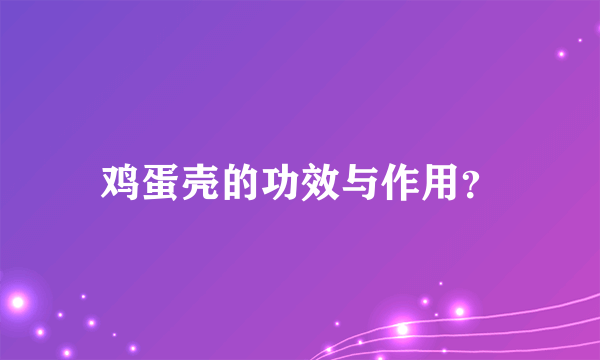 鸡蛋壳的功效与作用？